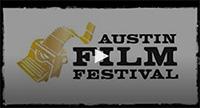 AUSTIN
FILM
FESTIVAL